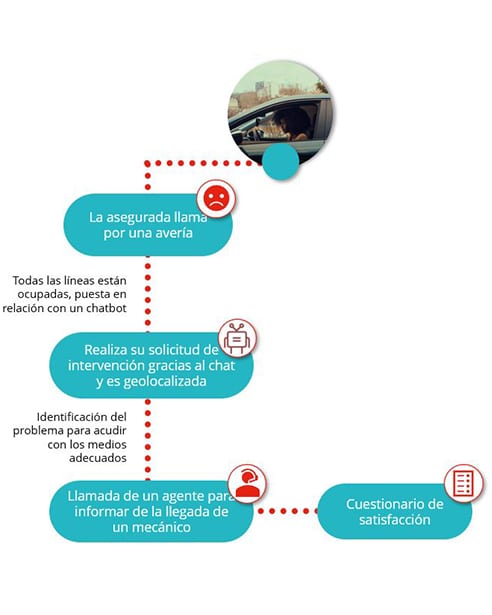 La asegurada llama por una avería

Todas las líneas están ocupadas, puesta en relación con un chatbot

Realiza su solicitud de intervención gracias al chat y es geolocalizada

Identificación del problema para acudir con los medios adecuados

Llamada de un agente para informar de la llegada de un mecánico

Cuestionario de satisfacción